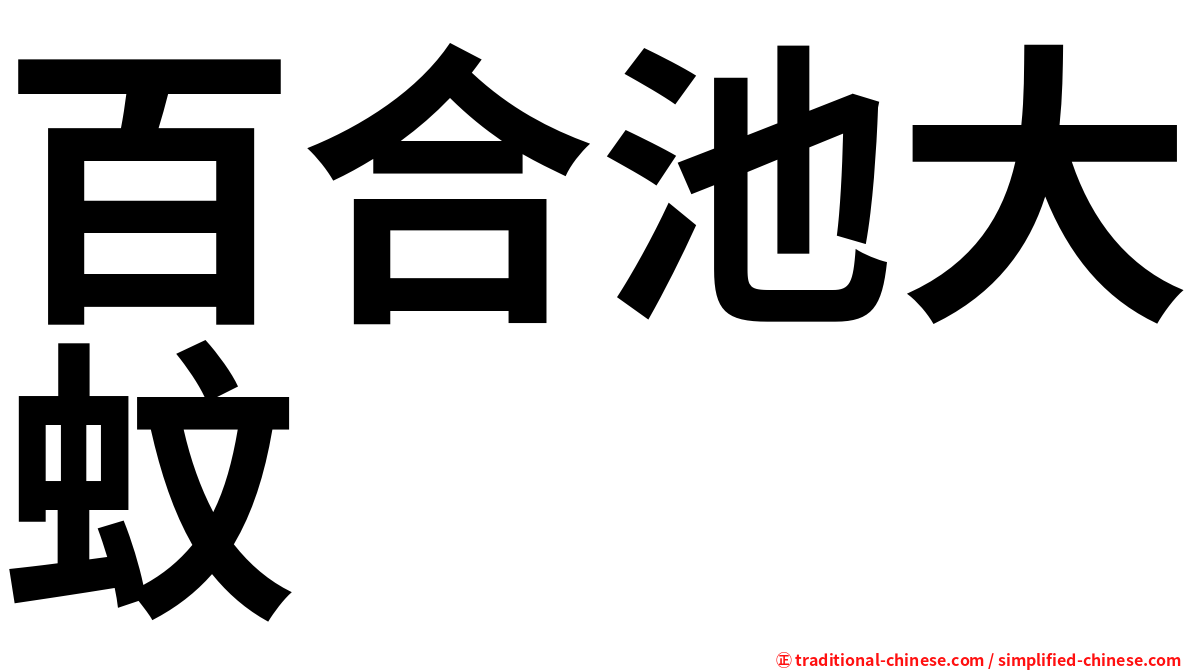 百合池大蚊

㊣ traditional-chinese.com / simplified-chinese.com